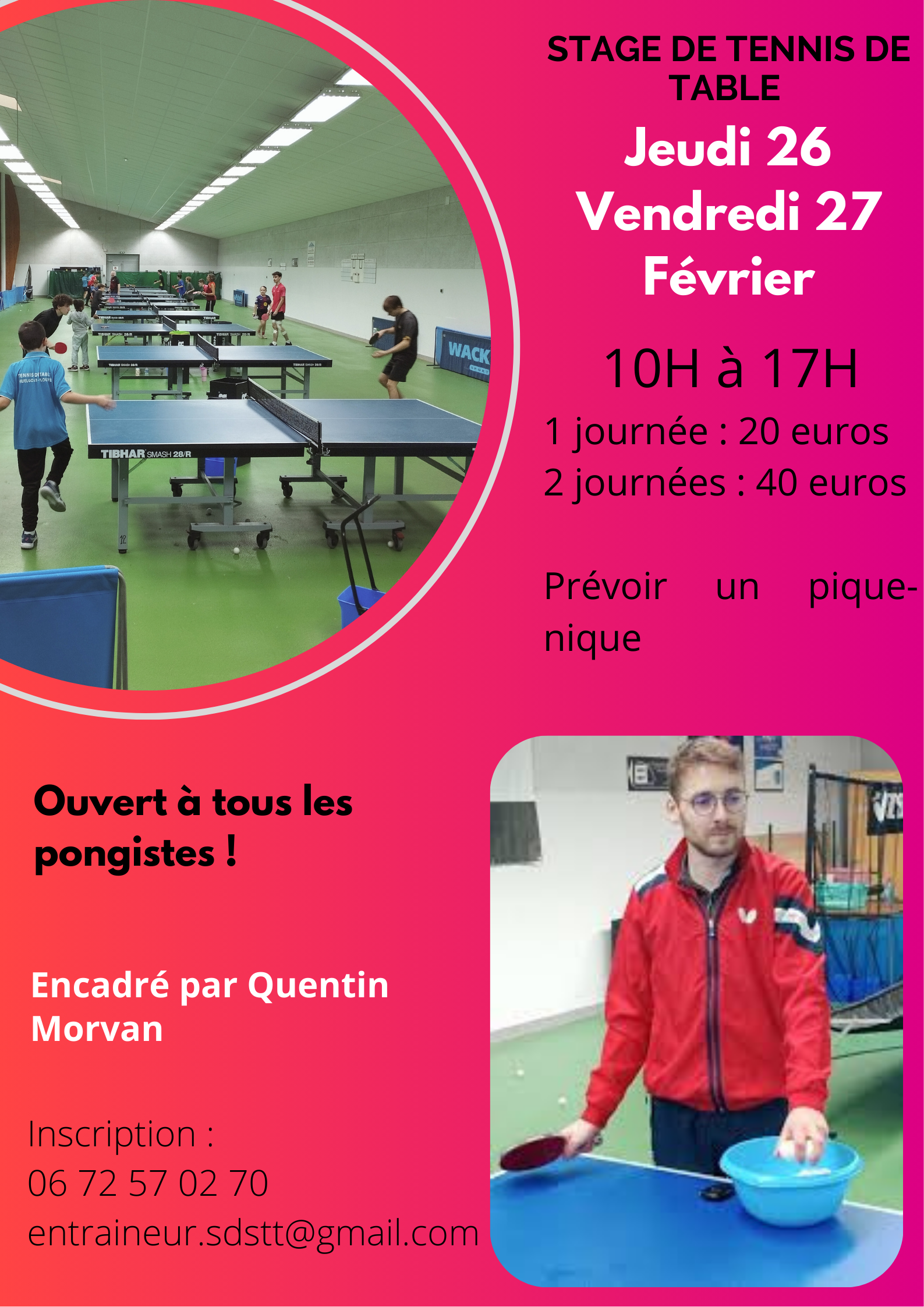 STAGE DE TENNIS DE TABLE

Jeudi 26
Vendredi 27
Février

10H à 17H

1 journée : 20 euros
2 journées : 40 euros

Prévoir un pique-nique

TIBHAR SMASH 28/R

WACK

Ouvert à tous les pongistes !

Encadré par Quentin Morvan

Inscription :
06 72 57 02 70
entraineur.sdstt@gmail.com